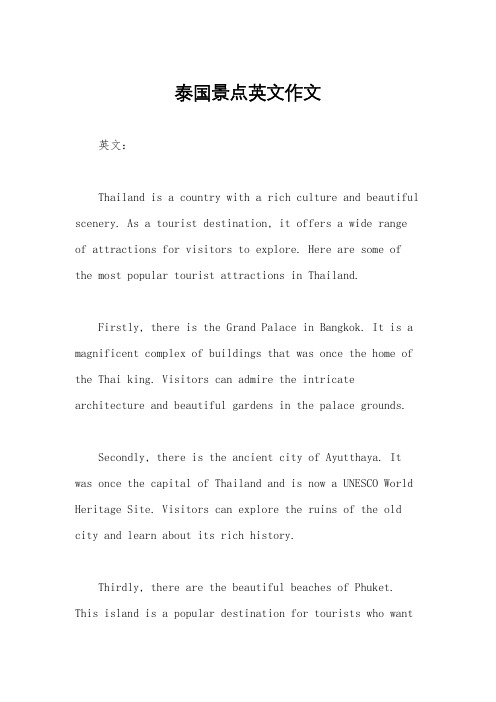 泰国景点英文作文

英文：

Thailand is a country with a rich culture and beautiful scenery. As a tourist destination, it offers a wide range of attractions for visitors to explore. Here are some of the most popular tourist attractions in Thailand.

Firstly, there is the Grand Palace in Bangkok. It is a magnificent complex of buildings that was once the home of the Thai king. Visitors can admire the intricate architecture and beautiful gardens in the palace grounds.

Secondly, there is the ancient city of Ayutthaya. It was once the capital of Thailand and is now a UNESCO World Heritage Site. Visitors can explore the ruins of the old city and learn about its rich history.

Thirdly, there are the beautiful beaches of Phuket. This island is a popular destination for tourists who want